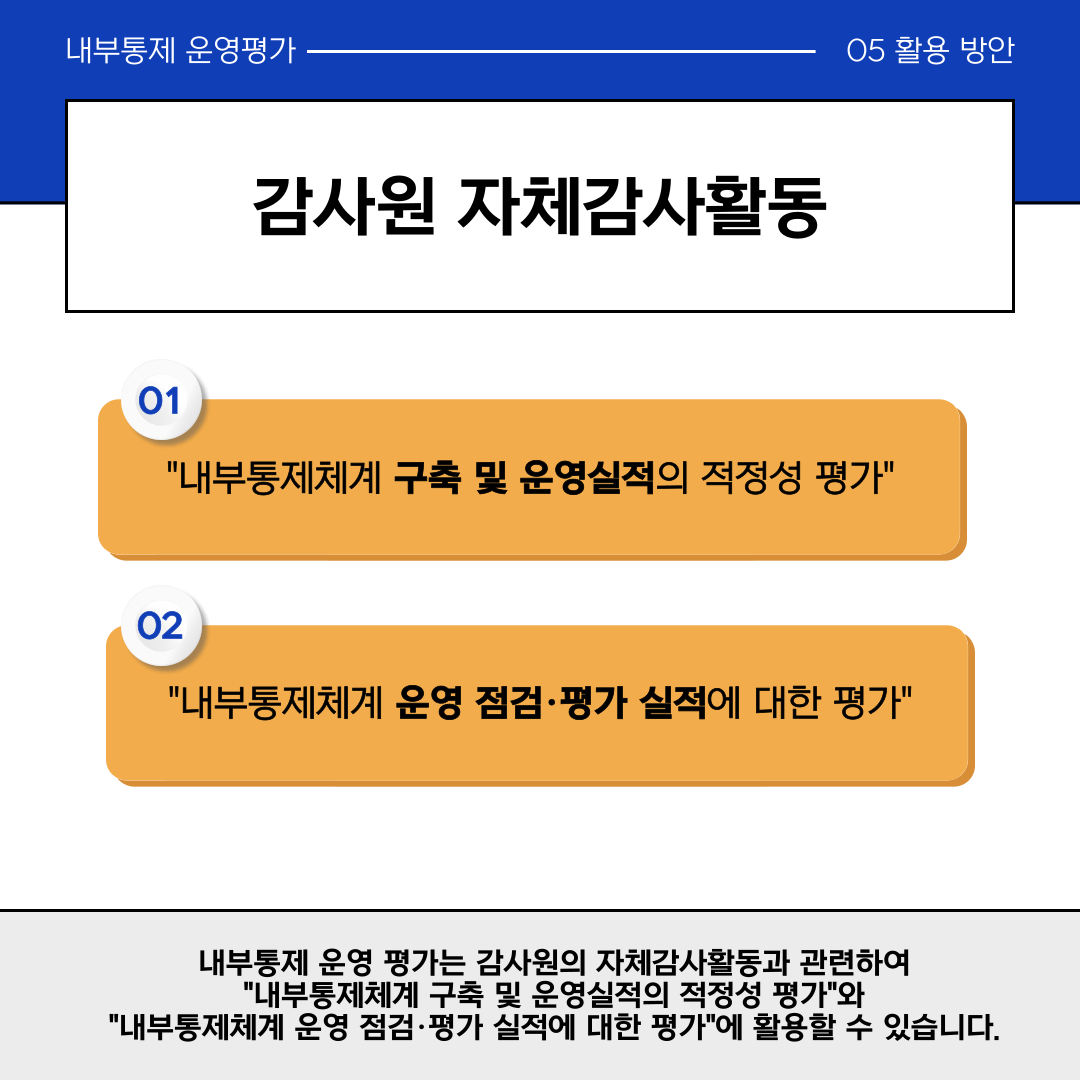 내부통제 운영평가

05 활용 방안

감사원 자체감사활동

01

"내부통제체계 구축 및 운영실적의 적정성 평가"

02

"내부통제체계 운영 점검·평가 실적에 대한 평가"

내부통제 운영 평가는 감사원의 자체감사활동과 관련하여 "내부통제체계 구축 및 운영실적의 적정성 평가"와 "내부통제체계 운영 점검·평가 실적에 대한 평가"에 활용할 수 있습니다.